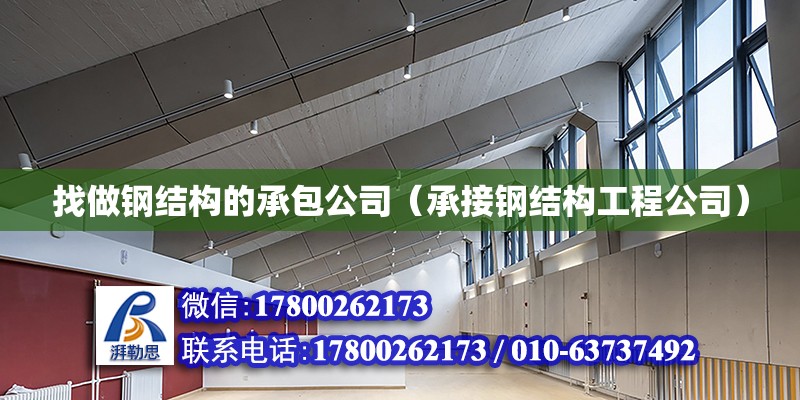 找做钢结构的承包公司（承接钢结构工程公司）

湃勒思

微信:17800262173

联系电话:17800262173 / 010-63737492